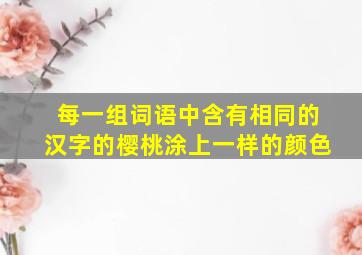 每一组词语中含有相同的汉字的樱桃涂上一样的颜色